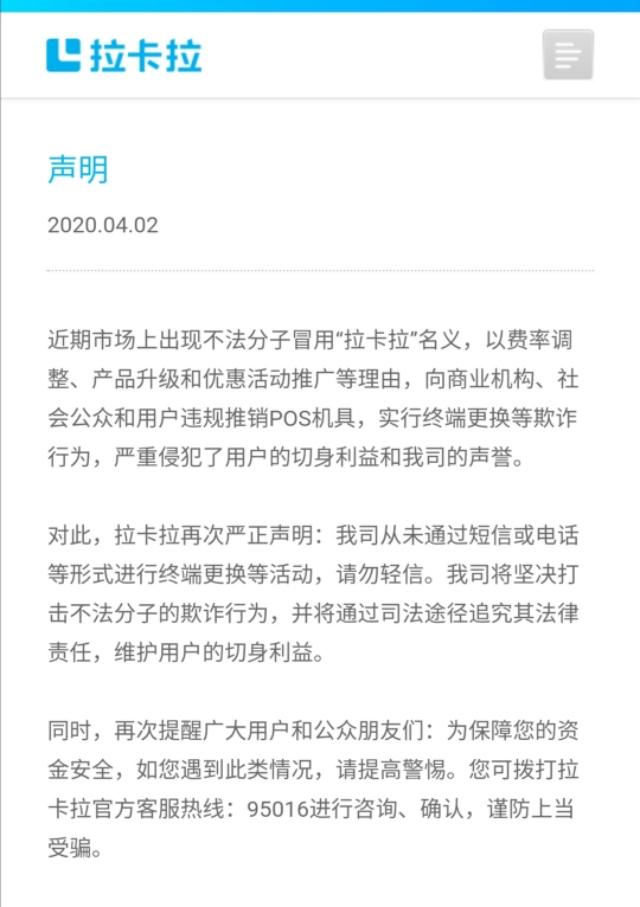 拉卡拉

声明

2020.04.02

近期市场上出现不法分子冒用“拉卡拉”名义，以费率调整、产品升级和优惠活动推广等理由，向商业机构、社会公众和用户违规推销POS机具，实行终端更换等欺诈行为，严重侵犯了用户的切身利益和我司的声誉。

对此，拉卡拉再次严正声明：我司从未通过短信或电话等形式进行终端更换等活动，请勿轻信。我司将坚决打击不法分子的欺诈行为，并将通过司法途径追究其法律责任，维护用户的切身利益。

同时，再次提醒广大用户和公众朋友们：为保障您的资金安全，如您遇到此类情况，请提高警惕。您可拨打拉卡拉官方客服热线：95016进行咨询、确认，谨防上当受骗。